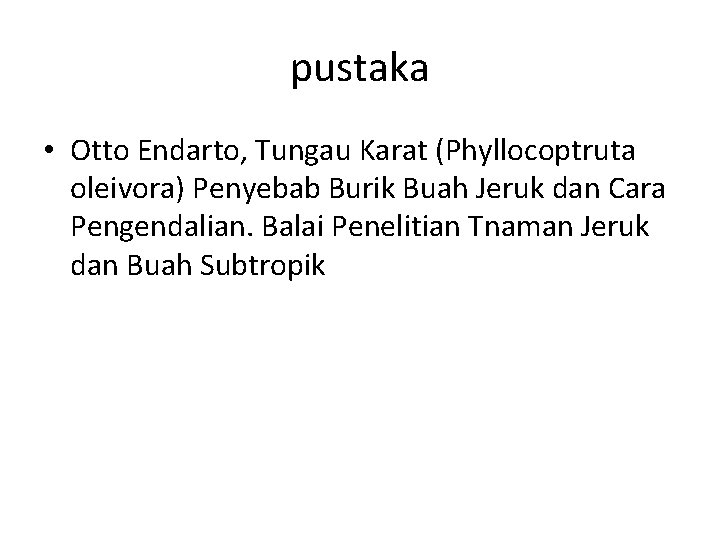 pustaka

• Otto Endarto, Tungau Karat (Phyllocoptruta oleivora) Penyebab Burik Buah Jeruk dan Cara Pengendalian. Balai Penelitian Tnaman Jeruk dan Buah Subtropik